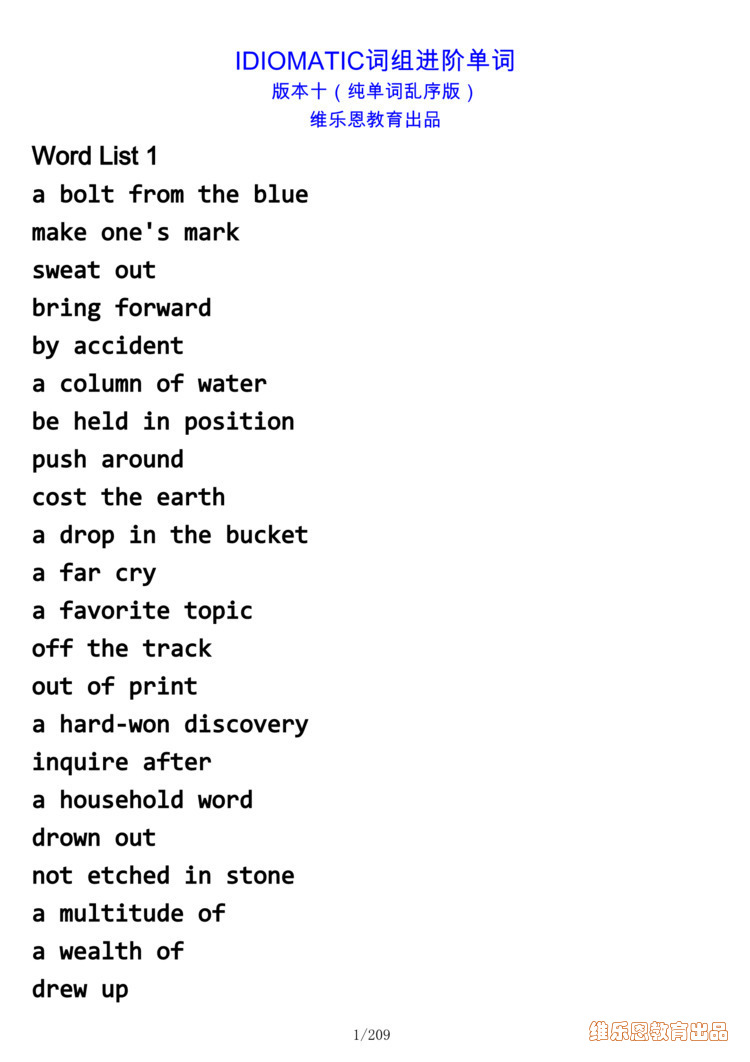 IDIOMATIC词组进阶单词
版本十（纯单词乱序版）
维乐恩教育出品

Word List 1

a bolt from the blue
make one's mark
sweat out
bring forward
by accident
a column of water
be held in position
push around
cost the earth
a drop in the bucket
a far cry
a favorite topic
off the track
out of print
a hard-won discovery
inquire after
a household word
drown out
not etched in stone
a multitude of
a wealth of
drew up

1/209

维乐恩教育出品